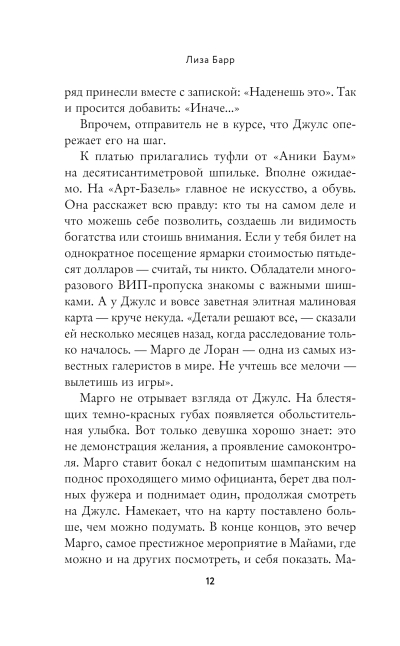 Лиза Барр

ряд принесли вместе с запиской: «Наденешь это». Так и просится добавить: «Иначе...»

Впрочем, отправитель не в курсе, что Джулс опережает его на шаг.

К платью прилагались туфли от «Аники Баум» на десятисантиметровой шпильке. Вполне ожидаемо. На «Арт-Базель» главное не искусство, а обувь. Она расскажет всю правду: кто ты на самом деле и что можешь себе позволить, создаешь ли видимость богатства или стоишь внимания. Если у тебя билет на однократное посещение ярмарки стоимостью пятьдесят долларов — считай, ты никто. Обладатели многоразового ВИП-пропуска знакомы с важными шишками. А у Джулс и вовсе заветная элитная малиновая карта — круче некуда. «Детали решают все, — сказали ей несколько месяцев назад, когда расследование только началось. — Марго де Лоран — одна из самых известных галеристов в мире. Не учтешь все мелочи — вылетишь из игры».

Марго не отрывает взгляда от Джулс. На блестящих темно-красных губах появляется обольстительная улыбка. Вот только девушка хорошо знает: это не демонстрация желания, а проявление самоконтроля. Марго ставит бокал с недопитым шампанским на поднос проходящего мимо официанта, берет два полных фужера и поднимает один, продолжая смотреть на Джулс. Намекает, что на карту поставлено больше, чем можно подумать. В конце концов, это вечер Марго, самое престижное мероприятие в Майами, где можно и на других посмотреть, и себя показать. Ма-

12